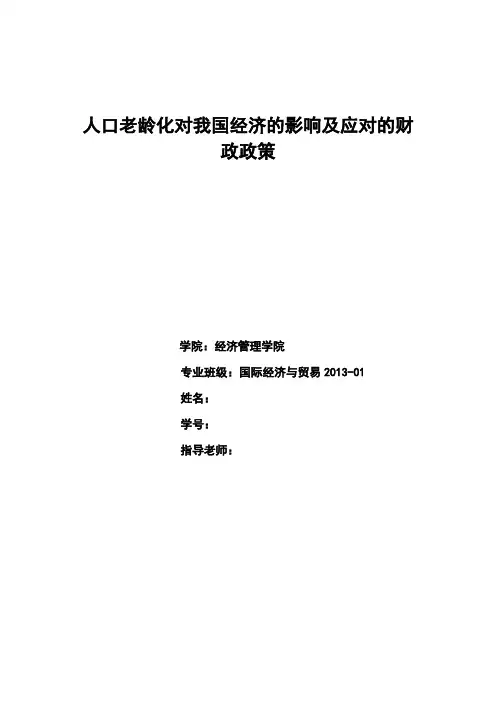 人口老龄化对我国经济的影响及应对的财政政策

学院：经济管理学院

专业班级：国际经济与贸易2013-01

姓名：

学号：

指导老师：